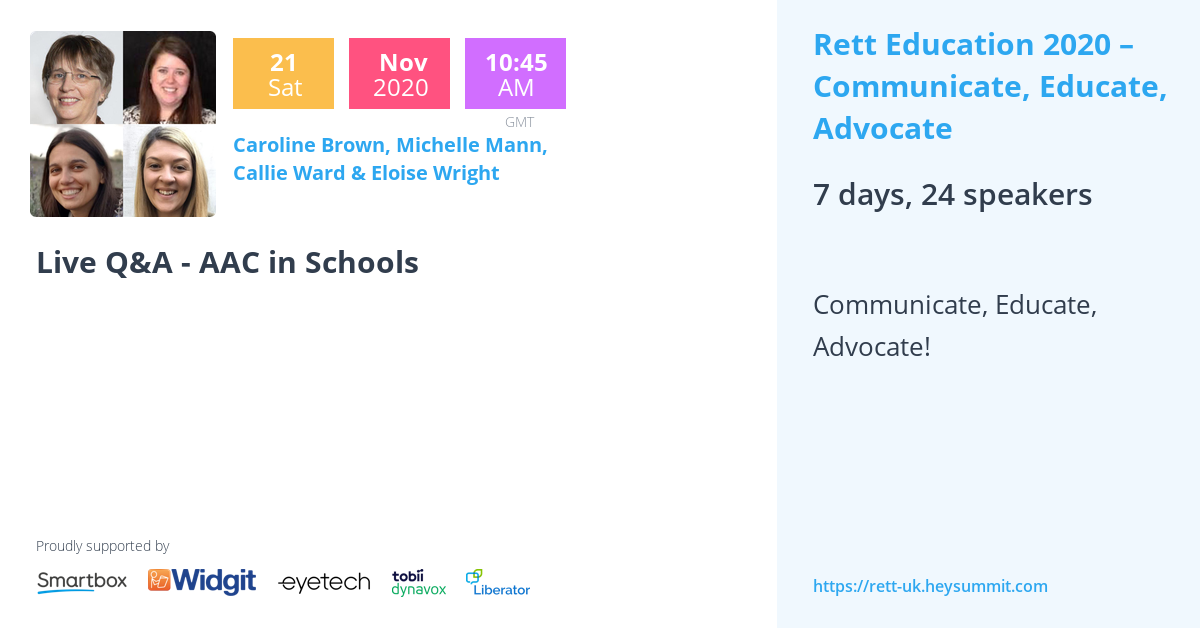 21
Sat

Nov
2020

10:45
AM
GMT

Caroline Brown, Michelle Mann, Callie Ward & Eloise Wright

Live Q&A - AAC in Schools

Proudly supported by

Smartbox Widgit eyetech tobii dynavox Liberator

Rett Education 2020 – Communicate, Educate, Advocate

7 days, 24 speakers

Communicate, Educate, Advocate!

https://rett-uk.heysummit.com